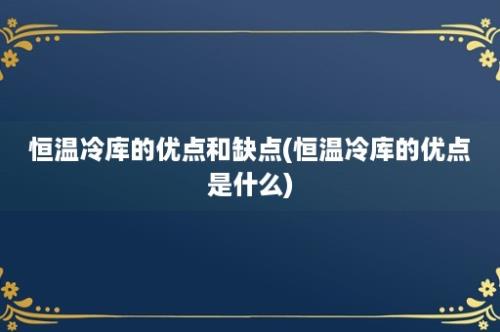 恒温冷库的优点和缺点(恒温冷库的优点是什么)